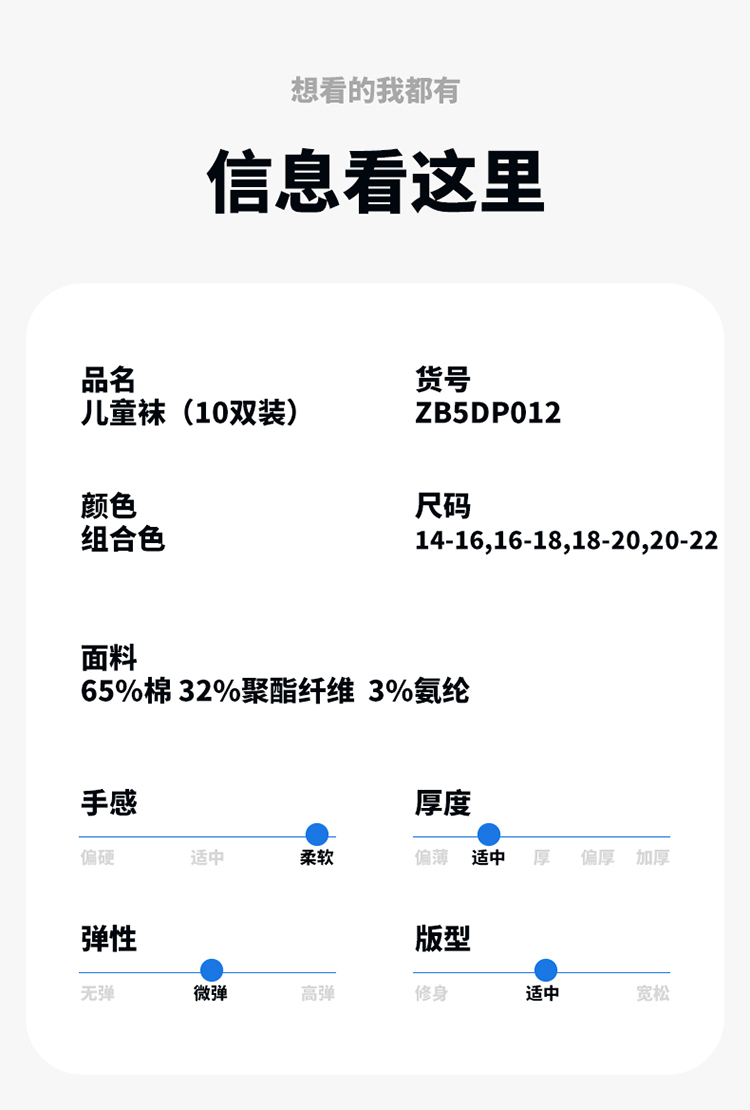 想看的我都有

信息看这里

品名
儿童袜（10双装）

货号
ZB5DP012

颜色
组合色

尺码
14-16,16-18,18-20,20-22

面料
65%棉 32%聚酯纤维 3%氨纶

手感
偏硬 适中 柔软

厚度
偏薄 适中 厚 偏厚 加厚

弹性
无弹 微弹 高弹

版型
修身 适中 宽松